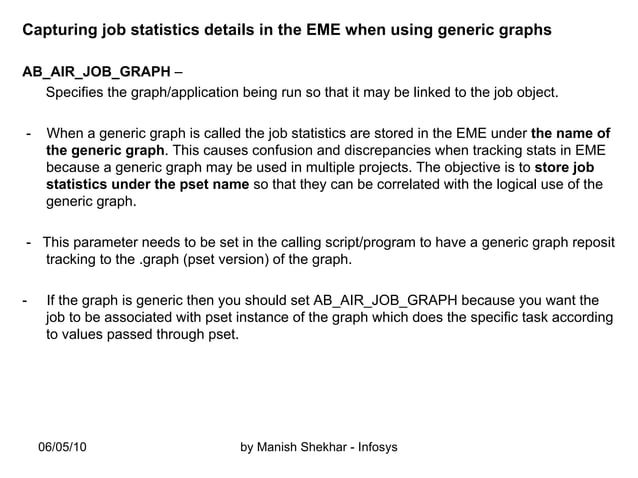 Capturing job statistics details in the EME when using generic graphs

AB_AIR_JOB_GRAPH –
Specifies the graph/application being run so that it may be linked to the job object.

- When a generic graph is called the job statistics are stored in the EME under the name of the generic graph. This causes confusion and discrepancies when tracking stats in EME because a generic graph may be used in multiple projects. The objective is to store job statistics under the pset name so that they can be correlated with the logical use of the generic graph.

- This parameter needs to be set in the calling script/program to have a generic graph reposit tracking to the .graph (pset version) of the graph.

- If the graph is generic then you should set AB_AIR_JOB_GRAPH because you want the job to be associated with pset instance of the graph which does the specific task according to values passed through pset.

06/05/10

by Manish Shekhar - Infosys